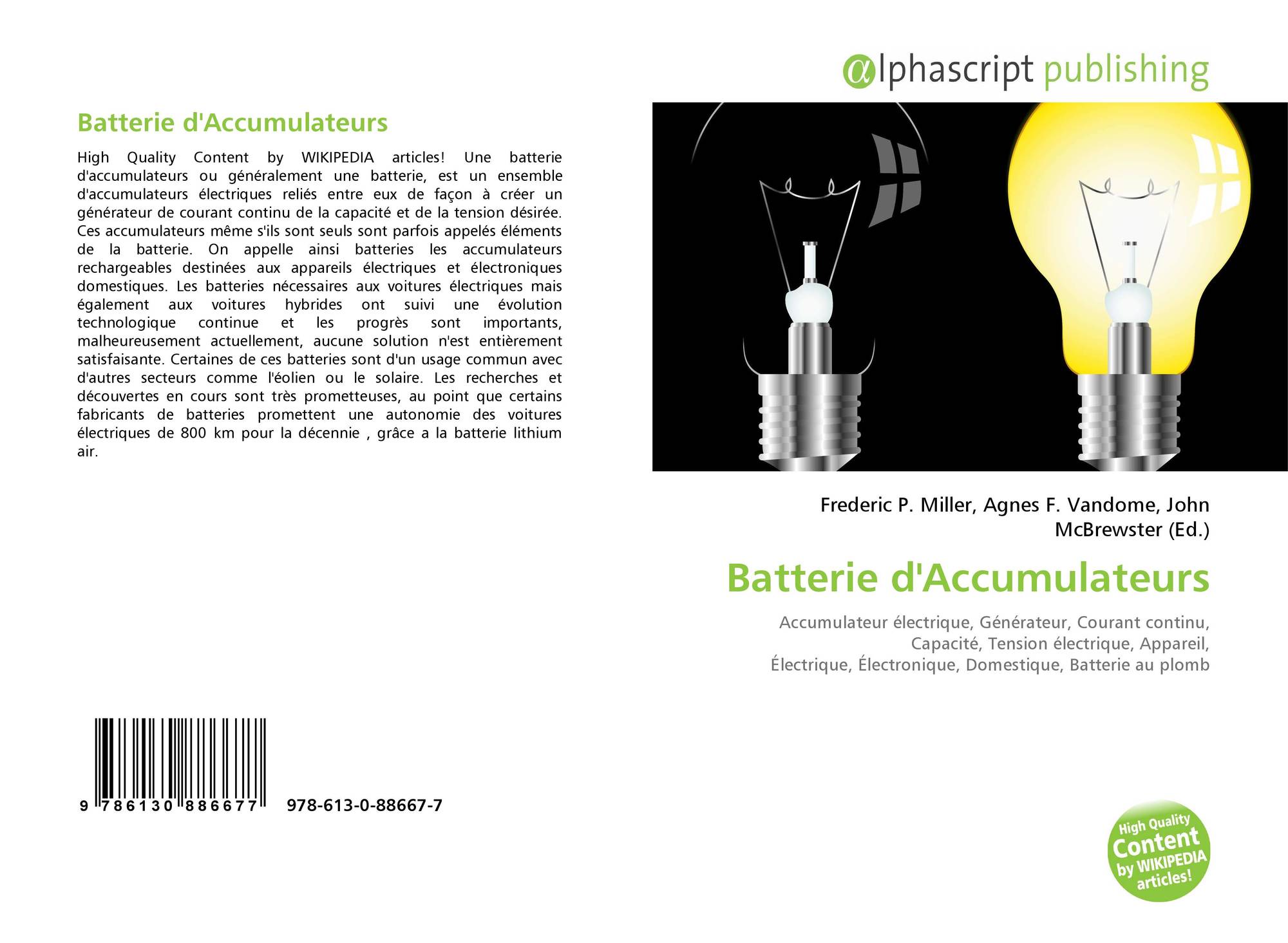 Batterie d'Accumulateurs

High Quality Content by WIKIPEDIA articles! Une batterie d'accumulateurs ou généralement une batterie, est un ensemble d'accumulateurs électriques reliés entre eux de façon à créer un générateur de courant continu de la capacité et de la tension désirée. Ces accumulateurs même s'ils sont seuls sont parfois appelés éléments de la batterie. On appelle ainsi batteries les accumulateurs rechargeables destinées aux appareils électriques et électroniques domestiques. Les batteries nécessaires aux voitures électriques mais également aux voitures hybrides ont suivi une évolution technologique continue et les progrès sont importants, malheureusement actuellement, aucune solution n'est entièrement satisfaisante. Certaines de ces batteries sont d'un usage commun avec d'autres secteurs comme l'éolien ou le solaire. Les recherches et découvertes en cours sont très prometteuses, au point que certains fabricants de batteries promettent une autonomie des voitures électriques de 800 km pour la décennie , grâce a la batterie lithium air.

9 786130 886677 978-613-0-88667-7

@lphascript publishing

Frederic P. Miller, Agnes F. Vandome, John McBrewster (Ed.)

Batterie d'Accumulateurs

Accumulateur électrique, Générateur, Courant continu, Capacité, Tension électrique, Appareil, Électrique, Électronique, Domestique, Batterie au plomb

High Quality Content by WIKIPEDIA articles!